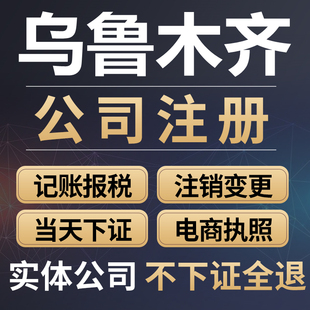 乌鲁木齐

公司注册

记账报税

注销变更

当天下证

电商执照

实体公司 不下证全退